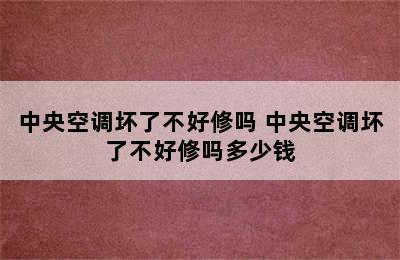 中央空调坏了不好修吗 中央空调坏了不好修吗多少钱